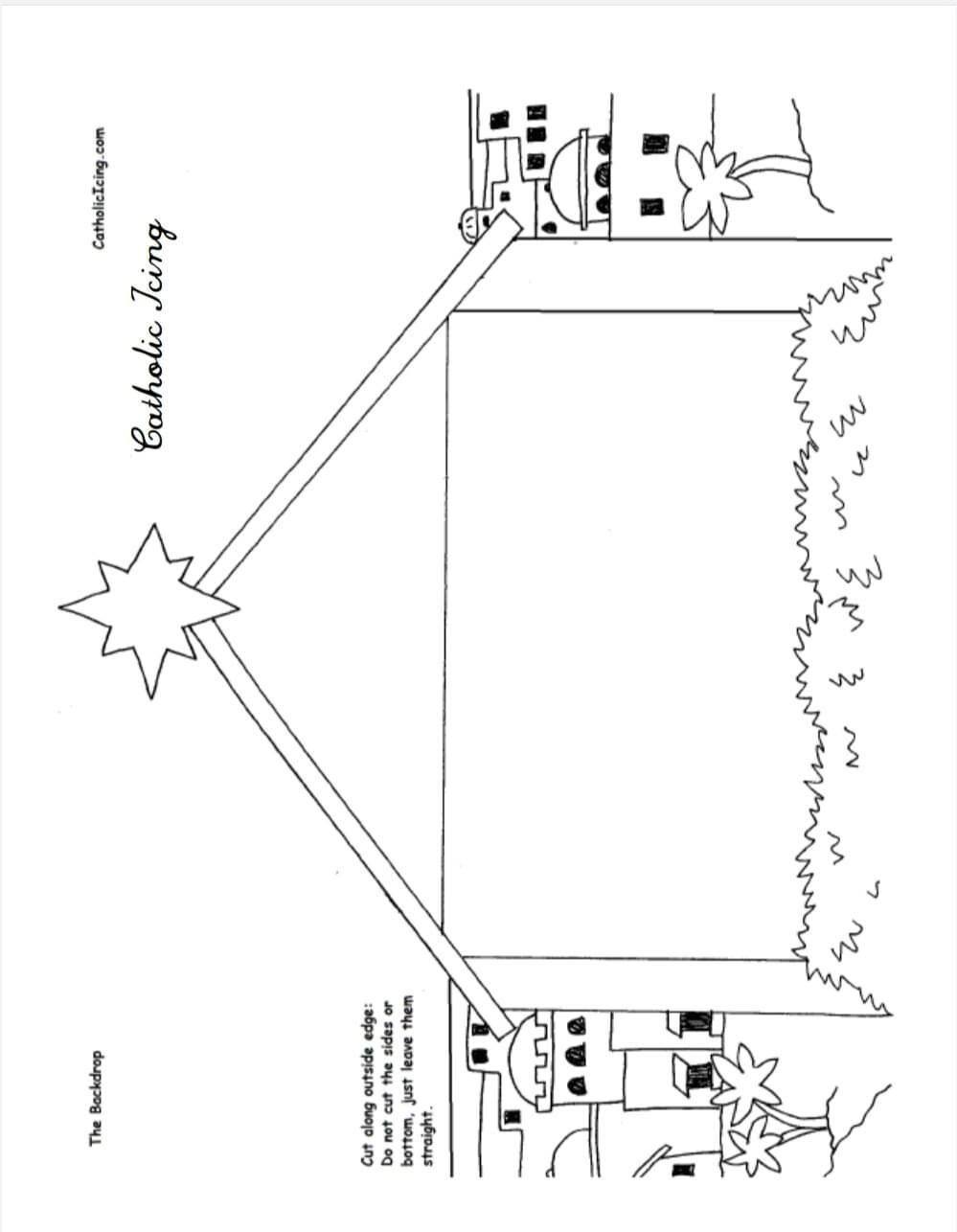 The Backdrop

CatholicIcing.com

Catholic Icing

Cut along outside edge: Do not cut the sides or bottom, just leave them straight.